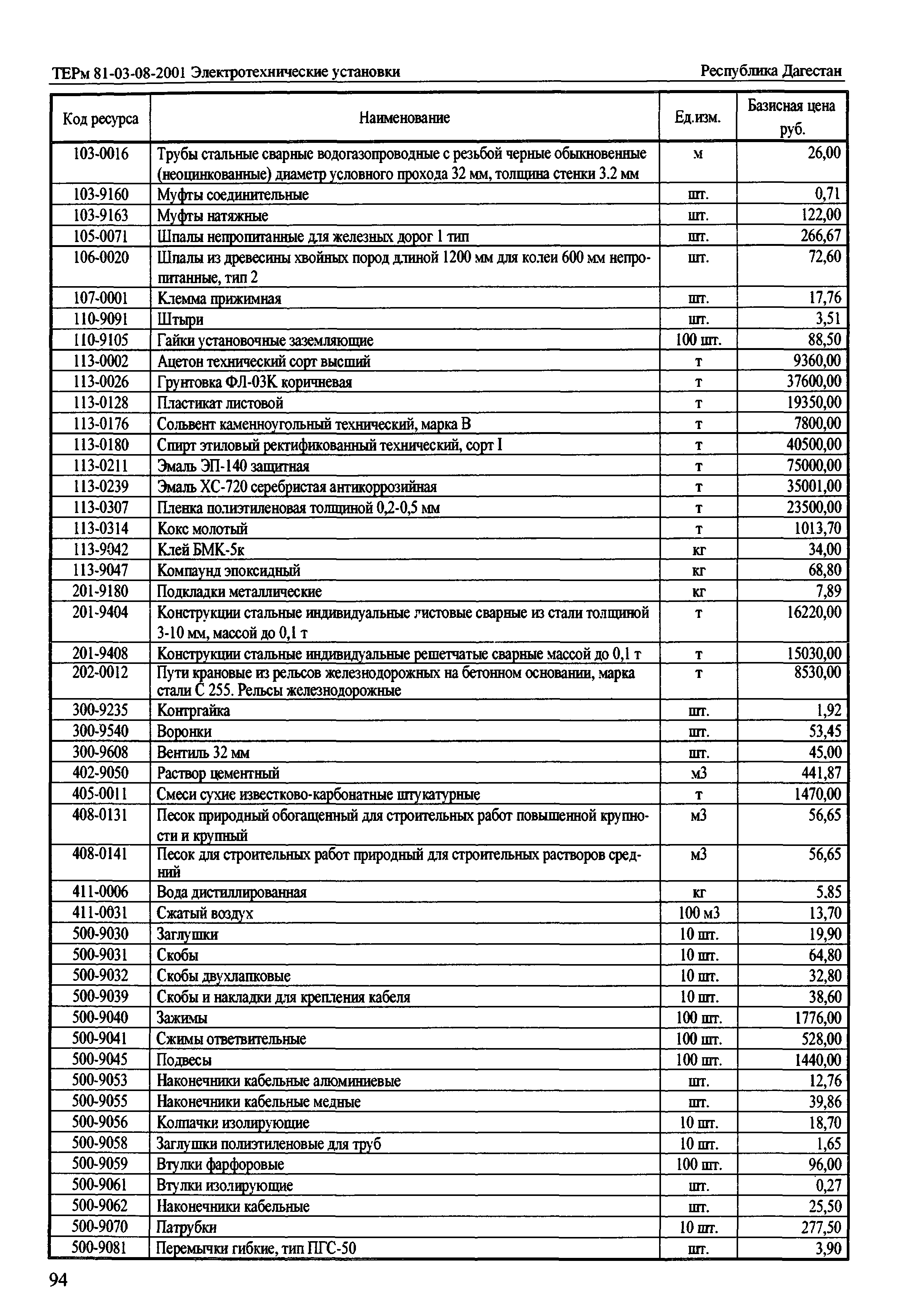 ТЕРм 81-03-08-2001 Электротехнические установки Республика Дагестан

| Код ресурса | Наименование | Ед.изм. | Базисная цена руб. |
|---|---|---|---|
| 103-0016 | Трубы стальные сварные водогазопроводные с резьбой черные обыкновенные (неоцинкованные) диаметр условного прохода 32 мм, толщина стенки 3.2 мм | м | 26,00 |
| 103-9160 | Муфты соединительные | шт. | 0,71 |
| 103-9163 | Муфты натяжные | шт. | 122,00 |
| 105-0071 | Шпалы непропитанные для железных дорог 1 тип | шт. | 266,67 |
| 106-0020 | Шпалы из древесины хвойных пород длиной 1200 мм для колеи 600 мм непропитанные, тип 2 | шт. | 72,60 |
| 107-0001 | Клемма прижимная | шт. | 17,76 |
| 110-9091 | Штыри | шт. | 3,51 |
| 110-9105 | Гайки установочные заземляющие | 100 шт. | 88,50 |
| 113-0002 | Ацетон технический сорт высший | т | 9360,00 |
| 113-0026 | Грунтовка ФЛ-03К коричневая | т | 37600,00 |
| 113-0128 | Пластикат листовой | т | 19350,00 |
| 113-0176 | Сольвент каменноугольный технический, марка В | т | 7800,00 |
| 113-0180 | Спирт этиловый ректификованный технический, сорт I | т | 40500,00 |
| 113-0211 | Эмаль ЭП-140 защитная | т | 75000,00 |
| 113-0239 | Эмаль ХС-720 серебристая антикоррозийная | т | 35001,00 |
| 113-0307 | Пленка полиэтиленовая толщиной 0,2-0,5 мм | т | 23500,00 |
| 113-0314 | Кокс молотый | т | 1013,70 |
| 113-9042 | Клей БМК-5к | кг | 34,00 |
| 113-9047 | Компаунд эпоксидный | кг | 68,80 |
| 201-9180 | Подкладки металлические | кг | 7,89 |
| 201-9404 | Конструкции стальные индивидуальные листовые сварные из стали толщиной 3-10 мм, массой до 0,1 т | т | 16220,00 |
| 201-9408 | Конструкции стальные индивидуальные решетчатые сварные массой до 0,1 т | т | 15030,00 |
| 202-0012 | Пути крановые из рельсов железнодорожных на бетонном основании, марка стали С 255. Рельсы железнодорожные | т | 8530,00 |
| 300-9235 | Контргайка | шт. | 1,92 |
| 300-9540 | Воронки | шт. | 53,45 |
| 300-9608 | Вентиль 32 мм | шт. | 45,00 |
| 402-9050 | Раствор цементный | м3 | 441,87 |
| 405-0011 | Смеси сухие известково-карбонатные штукатурные | т | 1470,00 |
| 408-0131 | Песок природный обогащенный для строительных работ повышенной крупности и крупный | м3 | 56,65 |
| 408-0141 | Песок для строительных работ природный для строительных растворов средний | м3 | 56,65 |
| 411-0006 | Вода дистиллированная | кг | 5,85 |
| 411-0031 | Сжатый воздух | 100 м3 | 13,70 |
| 500-9030 | Заглушки | 10 шт. | 19,90 |
| 500-9031 | Скобы | 10 шт. | 64,80 |
| 500-9032 | Скобы двухлапковые | 10 шт. | 32,80 |
| 500-9039 | Скобы и накладки для крепления кабеля | 10 шт. | 38,60 |
| 500-9040 | Зажимы | 100 шт. | 1776,00 |
| 500-9041 | Сжимы ответвительные | 100 шт. | 528,00 |
| 500-9045 | Подвесы | 100 шт. | 1440,00 |
| 500-9053 | Наконечники кабельные алюминиевые | шт. | 12,76 |
| 500-9055 | Наконечники кабельные медные | шт. | 39,86 |
| 500-9056 | Колпачки изолирующие | 10 шт. | 18,70 |
| 500-9058 | Заглушки полиэтиленовые для труб | 10 шт. | 1,65 |
| 500-9059 | Втулки фарфоровые | 100 шт. | 96,00 |
| 500-9061 | Втулки изолирующие | шт. | 0,27 |
| 500-9062 | Наконечники кабельные | шт. | 25,50 |
| 500-9070 | Патрубки | 10 шт. | 277,50 |
| 500-9081 | Перемычки гибкие, тип ПГС-50 | шт. | 3,90 |

94